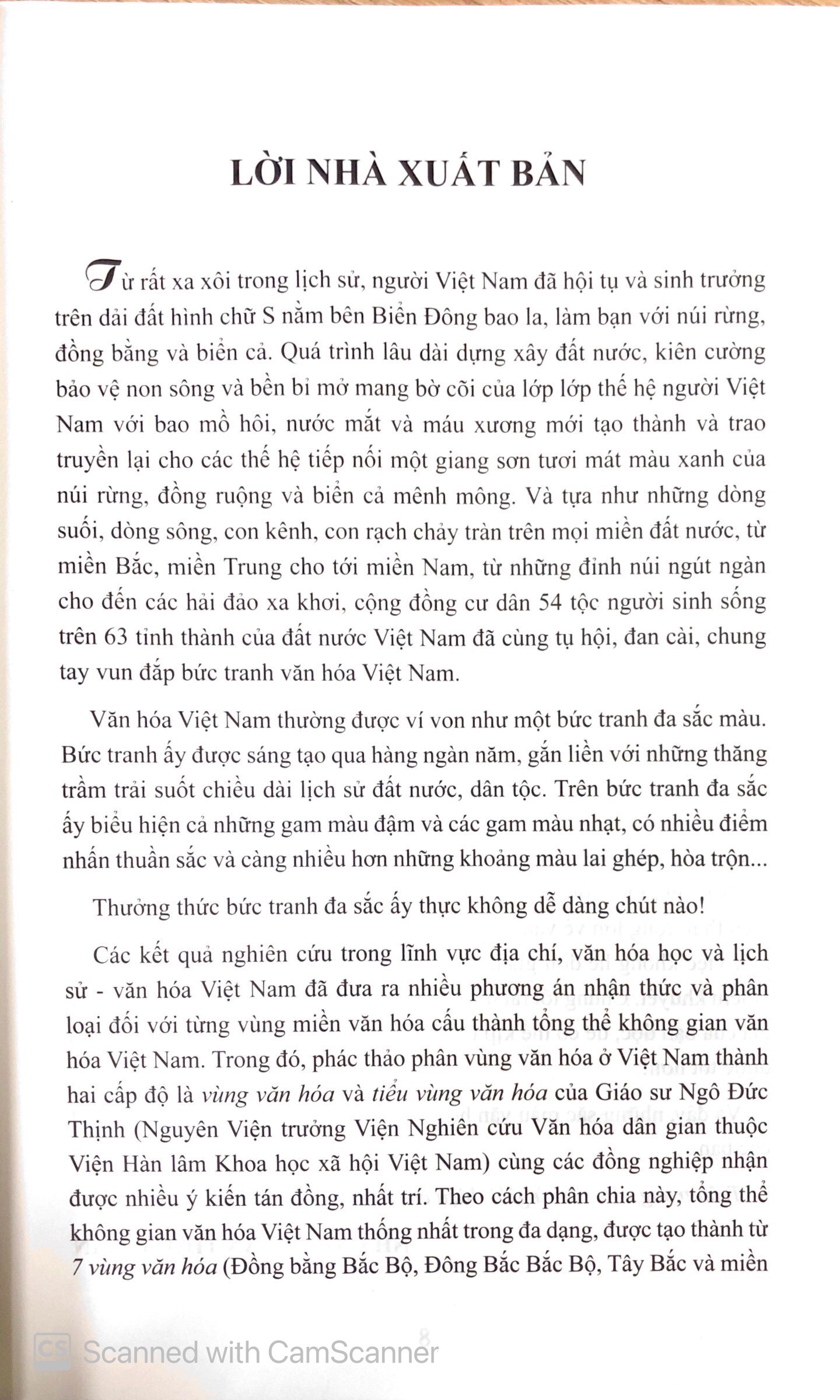 LỜI NHÀ XUẤT BẢN

Từ rất xa xôi trong lịch sử, người Việt Nam đã hội tụ và sinh trưởng trên dải đất hình chữ S nằm bên Biển Đông bao la, làm bạn với núi rừng, đồng bằng và biển cả. Quá trình lâu dài dựng xây đất nước, kiên cường bảo vệ non sông và bền bỉ mở mang bờ cõi của lớp lớp thế hệ người Việt Nam với bao mồ hôi, nước mắt và máu xương mới tạo thành và trao truyền lại cho các thế hệ tiếp nối một giang sơn tươi mát màu xanh của núi rừng, đồng ruộng và biển cả mênh mông. Và tựa như những dòng suối, dòng sông, con kênh, con rạch chảy tràn trên mọi miền đất nước, từ miền Bắc, miền Trung cho tới miền Nam, từ những đỉnh núi ngút ngàn cho đến các hải đảo xa khơi, cộng đồng cư dân 54 tộc người sinh sống trên 63 tỉnh thành của đất nước Việt Nam đã cùng tụ hội, đan cài, chung tay vun đắp bức tranh văn hóa Việt Nam.

Văn hóa Việt Nam thường được ví von như một bức tranh đa sắc màu. Bức tranh ấy được sáng tạo qua hàng ngàn năm, gắn liền với những thăng trầm trải suốt chiều dài lịch sử đất nước, dân tộc. Trên bức tranh đa sắc ấy biểu hiện cả những gam màu đậm và các gam màu nhạt, có nhiều điểm nhấn thuần sắc và càng nhiều hơn những khoảng màu lai ghép, hòa trộn...

Thưởng thức bức tranh đa sắc ấy thực không dễ dàng chút nào!

Các kết quả nghiên cứu trong lĩnh vực địa chí, văn hóa học và lịch sử - văn hóa Việt Nam đã đưa ra nhiều phương án nhận thức và phân loại đối với từng vùng miền văn hóa cấu thành tổng thể không gian văn hóa Việt Nam. Trong đó, phác thảo phân vùng văn hóa ở Việt Nam thành hai cấp độ là vùng văn hóa và tiểu vùng văn hóa của Giáo sư Ngô Đức Thịnh (Nguyên Viện trưởng Viện Nghiên cứu Văn hóa dân gian thuộc Viện Hàn lâm Khoa học xã hội Việt Nam) cùng các đồng nghiệp nhận được nhiều ý kiến tán đồng, nhất trí. Theo cách phân chia này, tổng thể không gian văn hóa Việt Nam thống nhất trong đa dạng, được tạo thành từ 7 vùng văn hóa (Đồng bằng Bắc Bộ, Đông Bắc Bắc Bộ, Tây Bắc và miền

Scanned with CamScanner